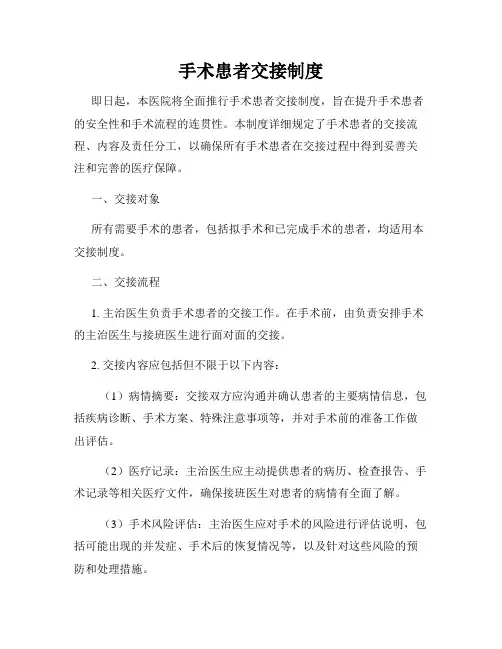 手术患者交接制度

即日起，本医院将全面推行手术患者交接制度，旨在提升手术患者的安全性和手术流程的连贯性。本制度详细规定了手术患者的交接流程、内容及责任分工，以确保所有手术患者在交接过程中得到妥善关注和完善的医疗保障。

一、交接对象

所有需要手术的患者，包括拟手术和已完成手术的患者，均适用本交接制度。

二、交接流程

1. 主治医生负责手术患者的交接工作。在手术前，由负责安排手术的主治医生与接班医生进行面对面的交接。

2. 交接内容应包括但不限于以下内容：

（1）病情摘要：交接双方应沟通并确认患者的主要病情信息，包括疾病诊断、手术方案、特殊注意事项等，并对手术前的准备工作做出评估。

（2）医疗记录：主治医生应主动提供患者的病历、检查报告、手术记录等相关医疗文件，确保接班医生对患者的病情有全面了解。

（3）手术风险评估：主治医生应对手术的风险进行评估说明，包括可能出现的并发症、手术后的恢复情况等，以及针对这些风险的预防和处理措施。